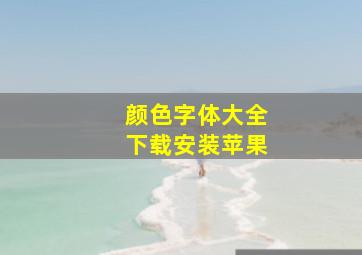 颜色字体大全
下载安装苹果